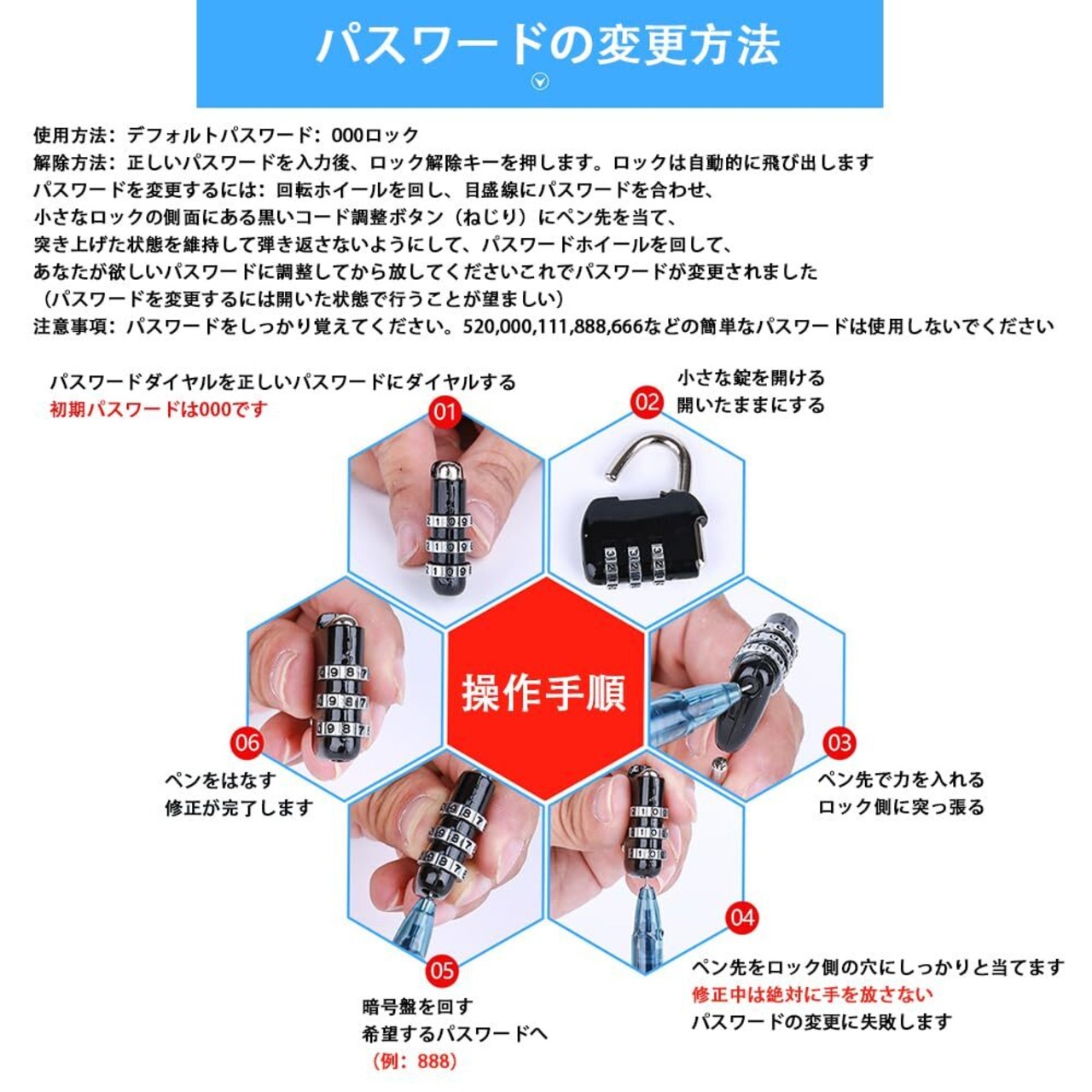 パスワードの変更方法

使用方法：デフォルトパスワード：000ロック
解除方法：正しいパスワードを入力後、ロック解除キーを押します。ロックは自動的に飛び出します
パスワードを変更するには：回転ホイールを回し、目盛線にパスワードを合わせ、
小さなロックの側面にある黒いコード調整ボタン（ねじり）にペン先を当て、
突き上げた状態を維持して弾き返さないようにして、パスワードホイールを回して、
あなたが欲しいパスワードに調整してから放してくださいこれでパスワードが変更されました
（パスワードを変更するには開いた状態で行うことが望ましい）
注意事項：パスワードをしっかり覚えてください。520,000,111,888,666などの簡単なパスワードは使用しないでください

パスワードダイヤルを正しいパスワードにダイヤルする
初期パスワードは000です
01

02
小さな錠を開ける
開いたままにする

操作手順

03
ペン先で力を入れる
ロック側に突っ張る

04
ペン先をロック側の穴にしっかりと当てます
修正中は絶対に手を放さない
パスワードの変更に失敗します

05
暗号盤を回す
希望するパスワードへ
（例：888）

06
ペンをはなす
修正が完了します